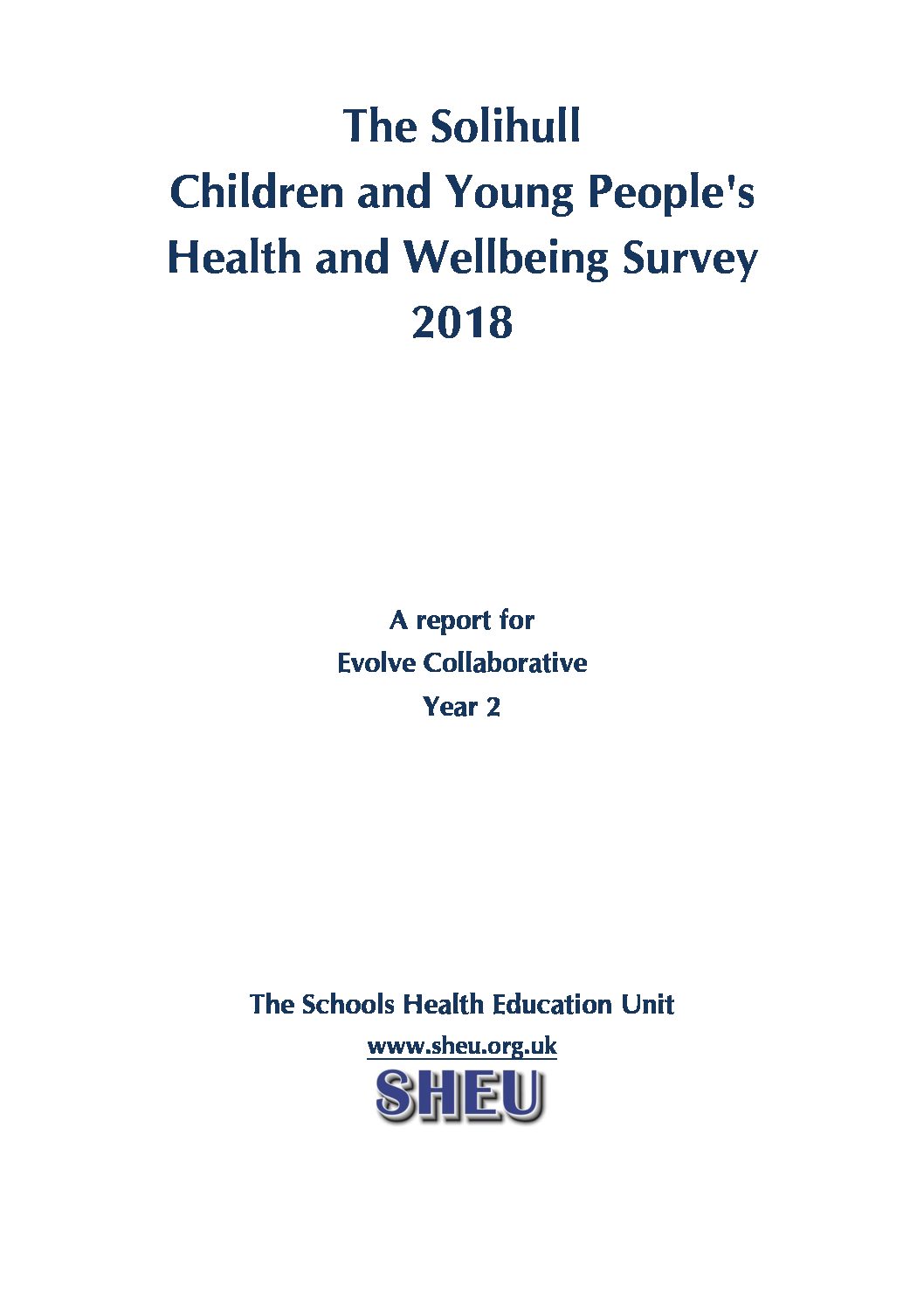 The Solihull
Children and Young People's
Health and Wellbeing Survey
2018

A report for
Evolve Collaborative
Year 2

The Schools Health Education Unit
www.sheu.org.uk
SHEU